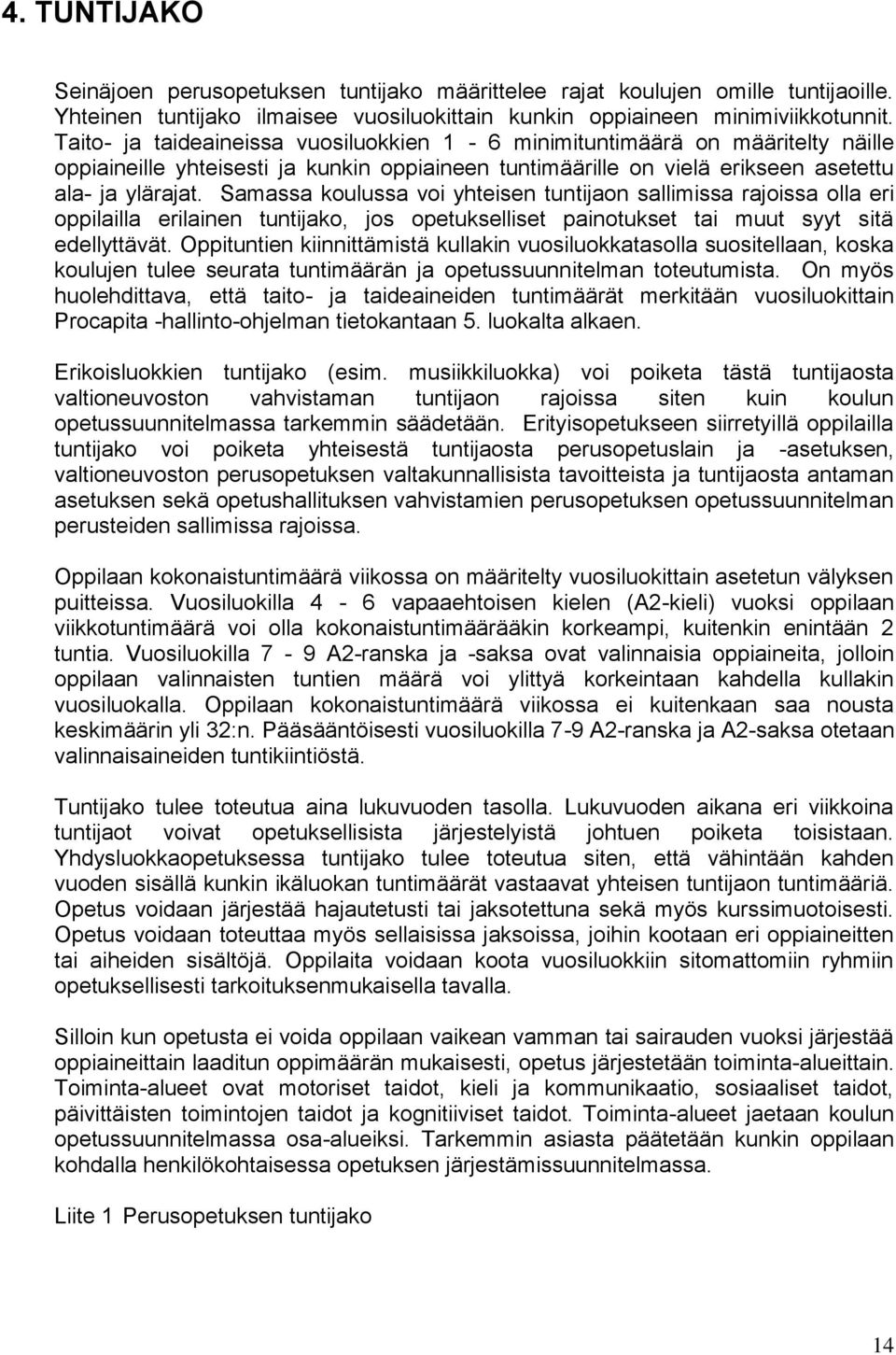 4. TUNTIJAKO

Seinäjoen perusopetuksen tuntijako määrittelee rajat koulujen omille tuntijaoille. Yhteinen tuntijako ilmaisee vuosiluokittain kunkin oppiaineen minimiviikkotunnit. Taito- ja taideaineissa vuosiluokkien 1 - 6 minimituntimäärä on määritelty näille oppiaineille yhteisesti ja kunkin oppiaineen tuntimäärille on vielä erikseen asetettu ala- ja ylärajat. Samassa koulussa voi yhteisen tuntijaon sallimissa rajoissa olla eri oppilailla erilainen tuntijako, jos opetukselliset painotukset tai muut syyt sitä edellyttävät. Oppituntien kiinnittämistä kullakin vuosiluokkatasolla suositellaan, koska koulujen tulee seurata tuntimäärän ja opetussuunnitelman toteutumista. On myös huolehdittava, että taito- ja taideaineiden tuntimäärät merkitään vuosiluokittain Procapita -hallinto-ohjelman tietokantaan 5. luokalta alkaen.

Erikoisluokkien tuntijako (esim. musiikkiluokka) voi poiketa tästä tuntijaosta valtioneuvoston vahvistaman tuntijaon rajoissa siten kuin koulun opetussuunnitelmassa tarkemmin säädetään. Erityisopetukseen siirretyillä oppilailla tuntijako voi poiketa yhteisestä tuntijaosta perusopetuslain ja -asetuksen, valtioneuvoston perusopetuksen valtakunnallisista tavoitteista ja tuntijaosta antaman asetuksen sekä opetushallituksen vahvistamien perusopetuksen opetussuunnitelman perusteiden sallimissa rajoissa.

Oppilaan kokonaistuntimäärä viikossa on määritelty vuosiluokittain asetetun välyksen puitteissa. Vuosiluokilla 4 - 6 vapaaehtoisen kielen (A2-kieli) vuoksi oppilaan viikkotuntimäärä voi olla kokonaistuntimäärääkin korkeampi, kuitenkin enintään 2 tuntia. Vuosiluokilla 7 - 9 A2-ranska ja -saksa ovat valinnaisia oppiaineita, jolloin oppilaan valinnaisten tuntien määrä voi ylittyä korkeintaan kahdella kullakin vuosiluokalla. Oppilaan kokonaistuntimäärä viikossa ei kuitenkaan saa nousta keskimäärin yli 32:n. Pääsääntöisesti vuosiluokilla 7-9 A2-ranska ja A2-saksa otetaan valinnaisaineiden tuntikiintiöstä.

Tuntijako tulee toteutua aina lukuvuoden tasolla. Lukuvuoden aikana eri viikkoina tuntijaot voivat opetuksellisista järjestelyistä johtuen poiketa toisistaan. Yhdysluokkaopetuksessa tuntijako tulee toteutua siten, että vähintään kahden vuoden sisällä kunkin ikäluokan tuntimäärät vastaavat yhteisen tuntijaon tuntimääriä. Opetus voidaan järjestää hajautetusti tai jaksotettuna sekä myös kurssimuotoisesti. Opetus voidaan toteuttaa myös sellaisissa jaksoissa, joihin kootaan eri oppiaineitten tai aiheiden sisältöjä. Oppilaita voidaan koota vuosiluokkiin sitomattomiin ryhmiin opetuksellisesti tarkoituksenmukaisella tavalla.

Silloin kun opetusta ei voida oppilaan vaikean vamman tai sairauden vuoksi järjestää oppiaineittain laaditun oppimäärän mukaisesti, opetus järjestetään toiminta-alueittain. Toiminta-alueet ovat motoriset taidot, kieli ja kommunikaatio, sosiaaliset taidot, päivittäisten toimintojen taidot ja kognitiiviset taidot. Toiminta-alueet jaetaan koulun opetussuunnitelmassa osa-alueiksi. Tarkemmin asiasta päätetään kunkin oppilaan kohdalla henkilökohtaisessa opetuksen järjestämissuunnitelmassa.

Liite 1 Perusopetuksen tuntijako

14